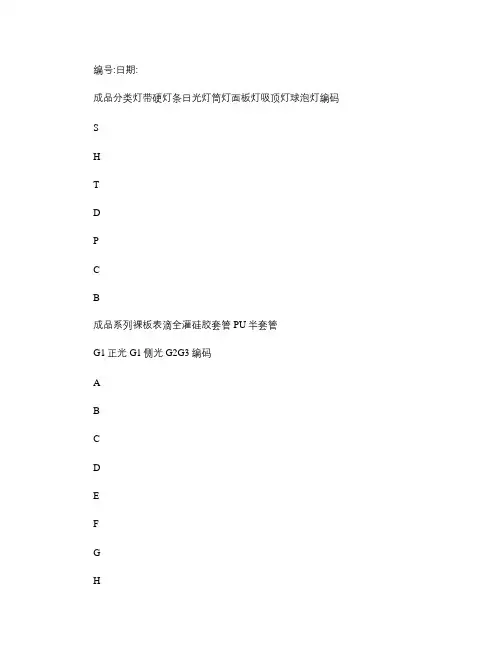 编号:日期:

成品分类灯带硬灯条日光灯筒灯面板灯吸顶灯球泡灯编码

S

H

T

D

P

C

B

成品系列裸板表滴全灌硅胶套管 PU 半套管

G1 正光 G1 侧光 G2G3 编码

A

B

C

D

E

F

G

H